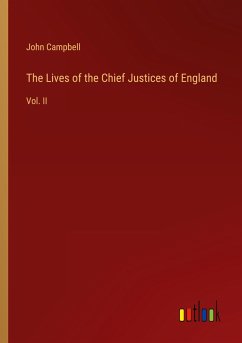 John Campbell

The Lives of the Chief Justices of England

Vol. II

outlook